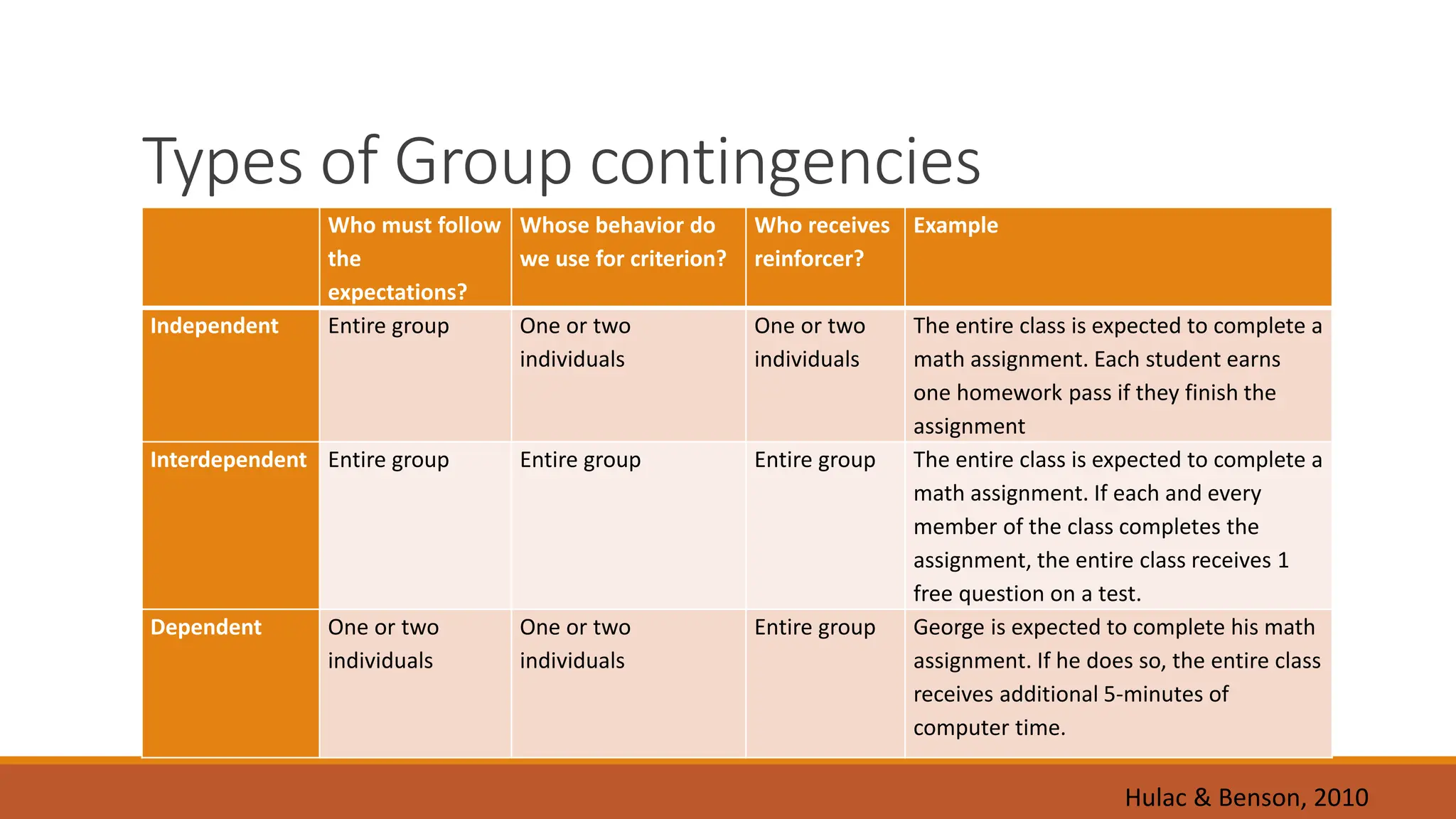 Types of Group contingencies

| | Who must follow the expectations? | Whose behavior do we use for criterion? | Who receives reinforcer? | Example |
|---|---|---|---|---|
| Independent | Entire group | One or two individuals | One or two individuals | The entire class is expected to complete a math assignment. Each student earns one homework pass if they finish the assignment |
| Interdependent | Entire group | Entire group | Entire group | The entire class is expected to complete a math assignment. If each and every member of the class completes the assignment, the entire class receives 1 free question on a test. |
| Dependent | One or two individuals | One or two individuals | Entire group | George is expected to complete his math assignment. If he does so, the entire class receives additional 5-minutes of computer time. |

Hulac & Benson, 2010